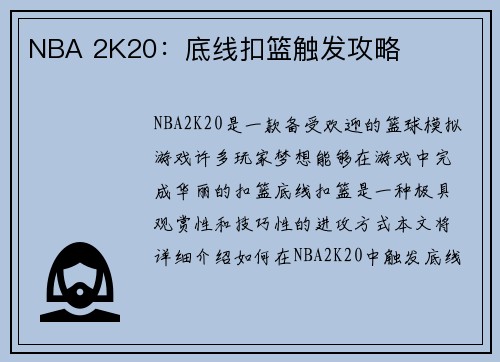 NBA 2K20：底线扣篮触发攻略

NBA2K20是一款备受欢迎的篮球模拟游戏许多玩家梦想能够在游戏中完成华丽的扣篮底线扣篮是一种极具观赏性和技巧性的进攻方式本文将详细介绍如何在NBA2K20中触发底线